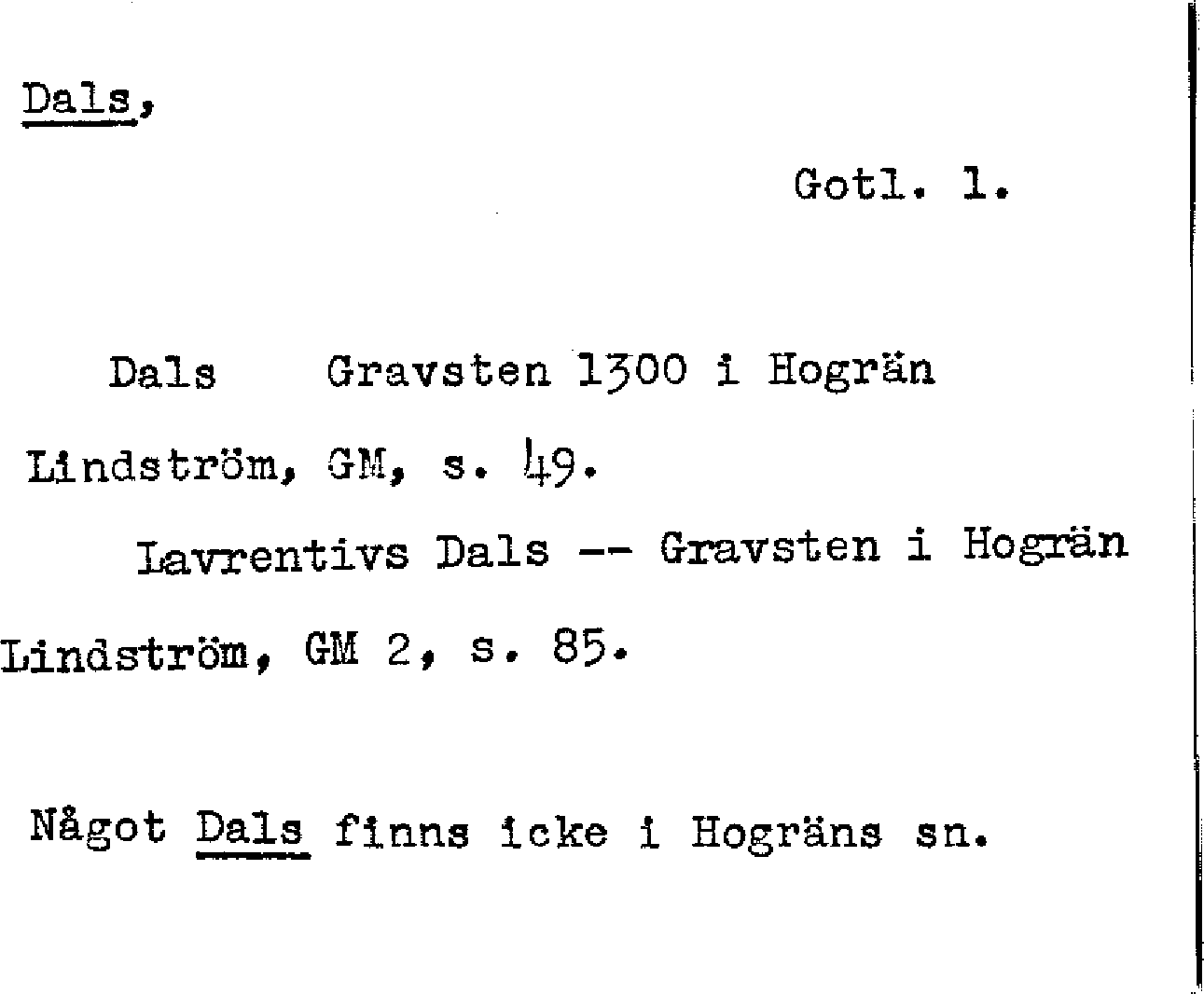 Dals,

Gotl. 1.

Dals Gravsten 1300 i Hogrän

Lindström, GM, s. 49.

Lavrentivs Dals -- Gravsten i Hogrän

Lindström, GM 2, s. 85.

Något Dals finns icke i Hogräns sn.